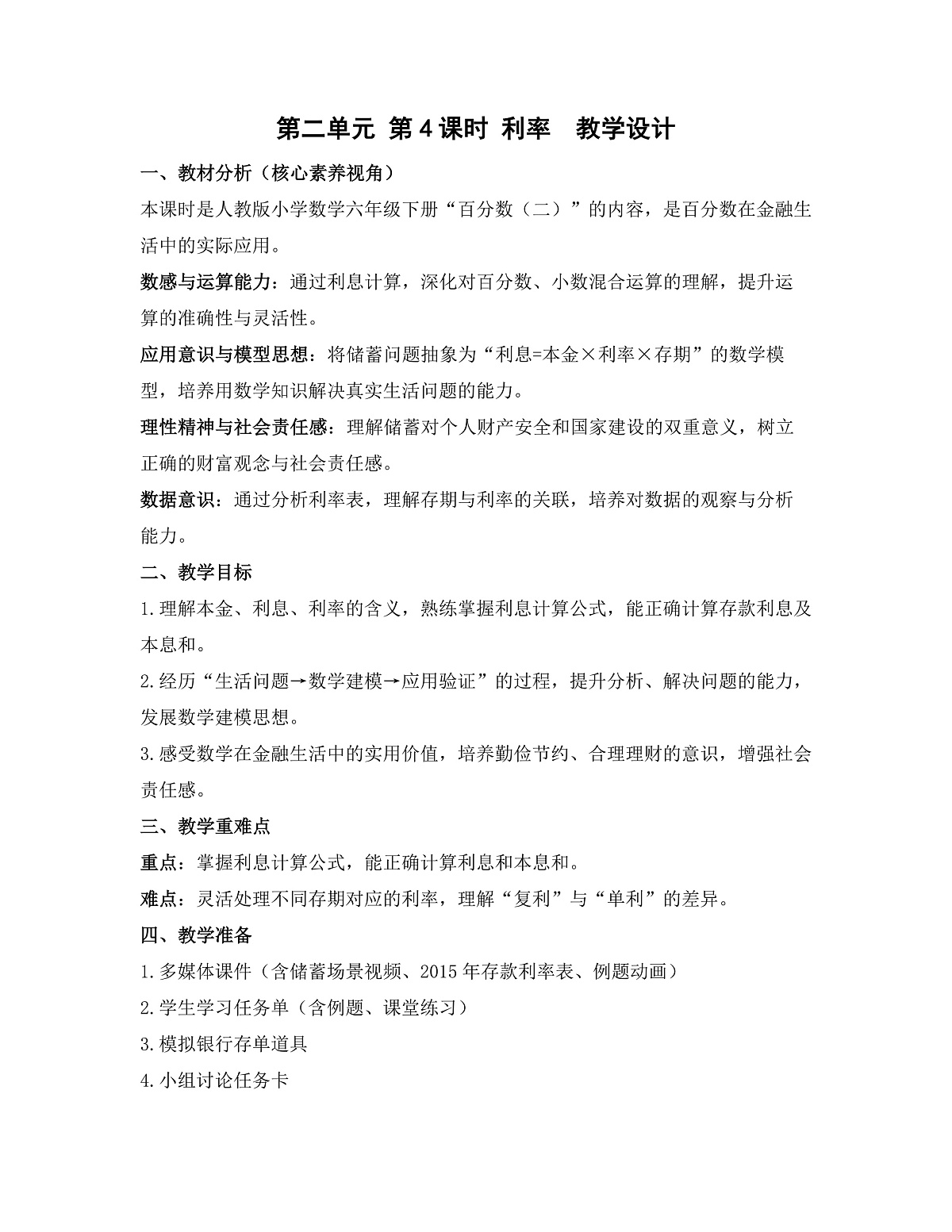 第二单元 第4课时 利率　教学设计

一、教材分析（核心素养视角）

本课时是人教版小学数学六年级下册“百分数（二）”的内容，是百分数在金融生活中的实际应用。

数感与运算能力：通过利息计算，深化对百分数、小数混合运算的理解，提升运算的准确性与灵活性。

应用意识与模型思想：将储蓄问题抽象为“利息=本金×利率×存期”的数学模型，培养用数学知识解决真实生活问题的能力。

理性精神与社会责任感：理解储蓄对个人财产安全和国家建设的双重意义，树立正确的财富观念与社会责任感。

数据意识：通过分析利率表，理解存期与利率的关联，培养对数据的观察与分析能力。

二、教学目标

1.理解本金、利息、利率的含义，熟练掌握利息计算公式，能正确计算存款利息及本息和。

2.经历“生活问题→数学建模→应用验证”的过程，提升分析、解决问题的能力，发展数学建模思想。

3.感受数学在金融生活中的实用价值，培养勤俭节约、合理理财的意识，增强社会责任感。

三、教学重难点

重点：掌握利息计算公式，能正确计算利息和本息和。

难点：灵活处理不同存期对应的利率，理解“复利”与“单利”的差异。

四、教学准备

1.多媒体课件（含储蓄场景视频、2015年存款利率表、例题动画）

2.学生学习任务单（含例题、课堂练习）

3.模拟银行存单道具

4.小组讨论任务卡